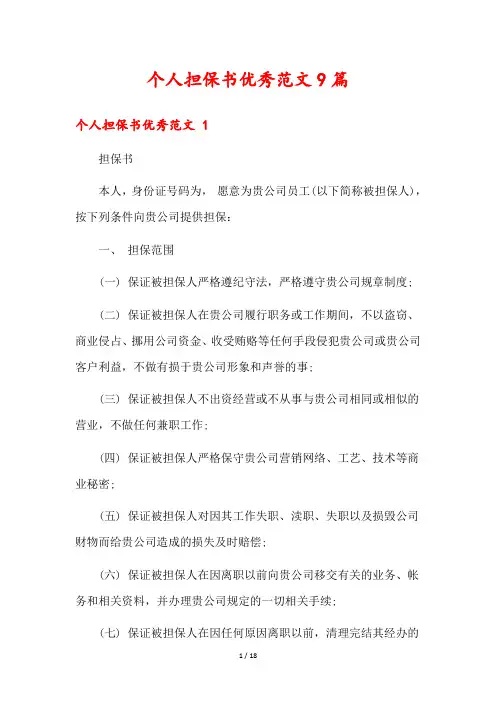 个人担保书优秀范文9篇

个人担保书优秀范文 1

担保书

本人，身份证号码为， 愿意为贵公司员工(以下简称被担保人)，按下列条件向贵公司提供担保：

一、 担保范围

(一) 保证被担保人严格遵纪守法，严格遵守贵公司规章制度；

(二) 保证被担保人在贵公司履行职务或工作期间，不以盗窃、商业侵占、挪用公司资金、收受贿赂等任何手段侵犯贵公司或贵公司客户利益，不做有损于贵公司形象和声誉的事；

(三) 保证被担保人不出资经营或不从事与贵公司相同或相似的营业，不做任何兼职工作；

(四) 保证被担保人严格保守贵公司营销网络、工艺、技术等商业秘密；

(五) 保证被担保人对因其工作失职、渎职、失职以及损毁公司财物而给贵公司造成的损失及时赔偿；

(六) 保证被担保人在因离职以前向贵公司移交有关的业务、帐务和相关资料，并办理贵公司规定的一切相关手续；

(七) 保证被担保人在因任何原因离职以前，清理完结其经办的

1 / 18